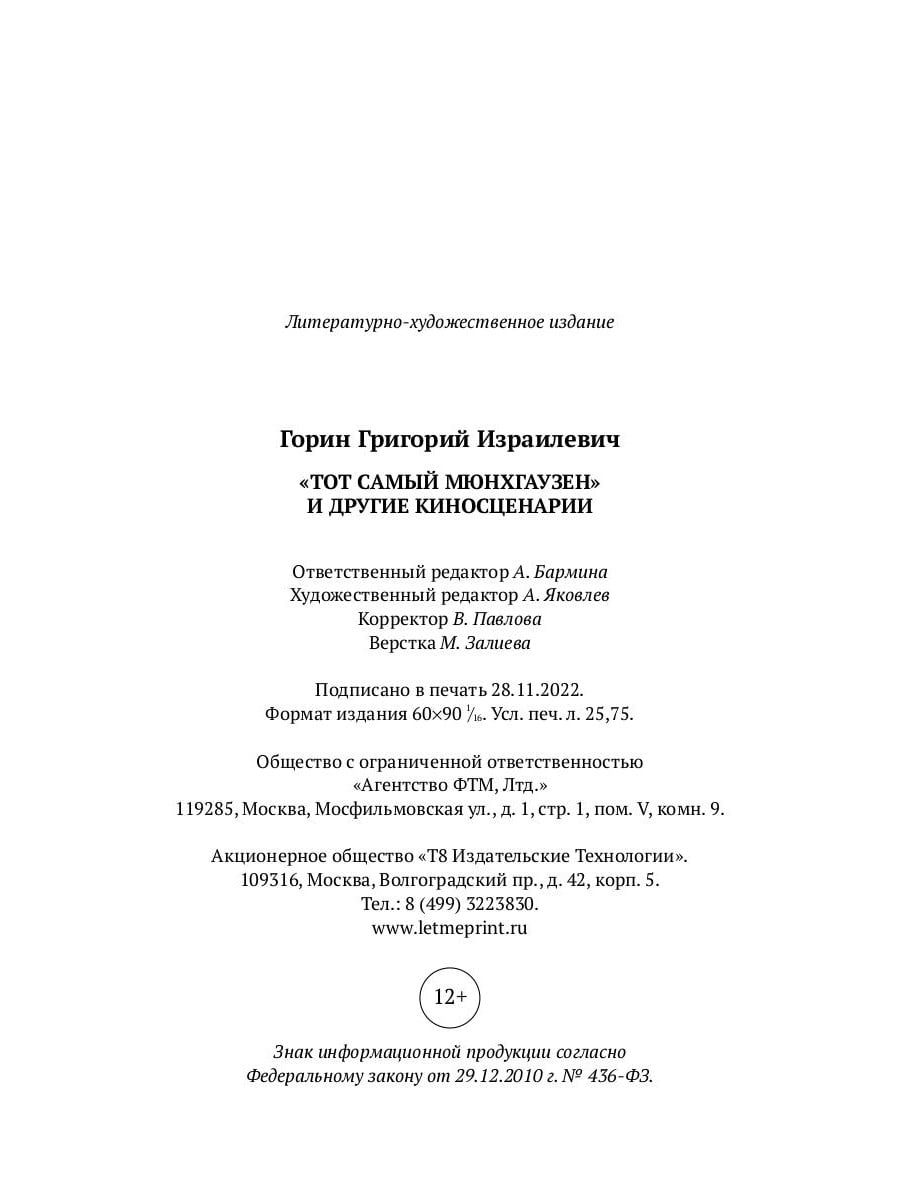 Литературно-художественное издание

Горин Григорий Израилевич

«ТОТ САМЫЙ МЮНХГАУЗЕН»
И ДРУГИЕ КИНОСЦЕНАРИИ

Ответственный редактор А. Бармина
Художественный редактор А. Яковлев
Корректор В. Павлова
Верстка М. Залиева

Подписано в печать 28.11.2022.
Формат издания 60×90 $\frac{1}{16}$. Усл. печ. л. 25,75.

Общество с ограниченной ответственностью
«Агентство ФТМ, Лтд.»
119285, Москва, Мосфильмовская ул., д. 1, стр. 1, пом. V, комн. 9.

Акционерное общество «Т8 Издательские Технологии».
109316, Москва, Волгоградский пр., д. 42, корп. 5.
Тел.: 8 (499) 3223830.
www.letmeprint.ru

12+

Знак информационной продукции согласно
Федеральному закону от 29.12.2010 г. № 436-ФЗ.